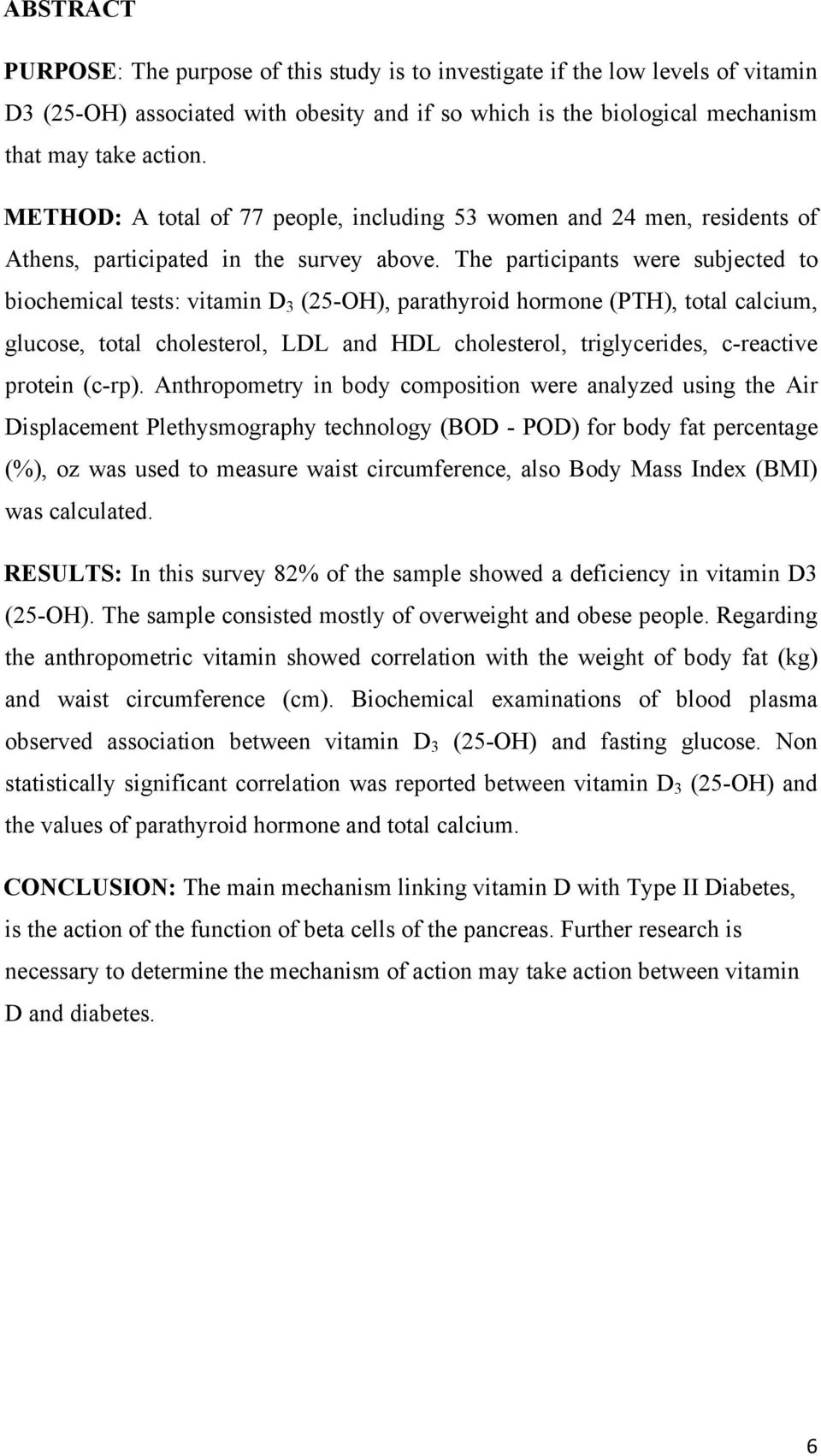 ABSTRACT

PURPOSE: The purpose of this study is to investigate if the low levels of vitamin D3 (25-OH) associated with obesity and if so which is the biological mechanism that may take action.

METHOD: A total of 77 people, including 53 women and 24 men, residents of Athens, participated in the survey above. The participants were subjected to biochemical tests: vitamin $D_3$ (25-OH), parathyroid hormone (PTH), total calcium, glucose, total cholesterol, LDL and HDL cholesterol, triglycerides, c-reactive protein (c-rp). Anthropometry in body composition were analyzed using the Air Displacement Plethysmography technology (BOD - POD) for body fat percentage (%), oz was used to measure waist circumference, also Body Mass Index (BMI) was calculated.

RESULTS: In this survey 82% of the sample showed a deficiency in vitamin D3 (25-OH). The sample consisted mostly of overweight and obese people. Regarding the anthropometric vitamin showed correlation with the weight of body fat (kg) and waist circumference (cm). Biochemical examinations of blood plasma observed association between vitamin $D_3$ (25-OH) and fasting glucose. Non statistically significant correlation was reported between vitamin $D_3$ (25-OH) and the values of parathyroid hormone and total calcium.

CONCLUSION: The main mechanism linking vitamin D with Type II Diabetes, is the action of the function of beta cells of the pancreas. Further research is necessary to determine the mechanism of action may take action between vitamin D and diabetes.

6